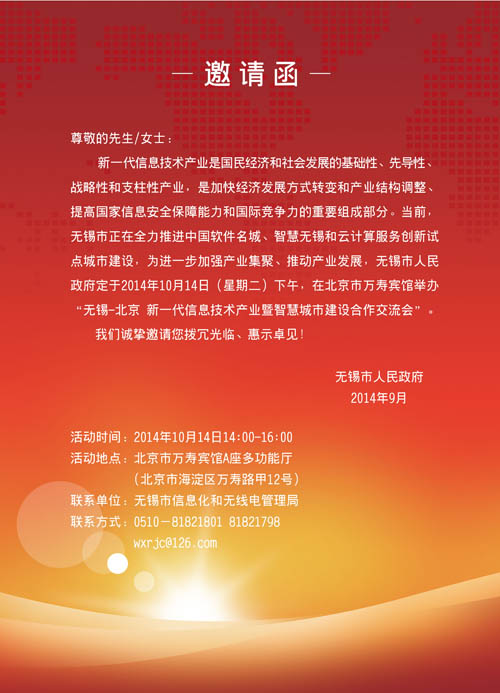 — 邀请函 —

尊敬的先生/女士：

新一代信息技术产业是国民经济和社会发展的基础性、先导性、战略性和支柱性产业，是加快经济发展方式转变和产业结构调整、提高国家信息安全保障能力和国际竞争力的重要组成部分。当前，无锡市正在全力推进中国软件名城、智慧无锡和云计算服务创新试点城市建设，为进一步加强产业集聚、推动产业发展，无锡市人民政府定于2014年10月14日（星期二）下午，在北京市万寿宾馆举办“无锡-北京 新一代信息技术产业暨智慧城市建设合作交流会”。

我们诚挚邀请您拨冗光临、惠示卓见！

无锡市人民政府
2014年9月

活动时间：2014年10月14日14:00-16:00
活动地点：北京市万寿宾馆A座多功能厅
（北京市海淀区万寿路甲12号）
联系单位：无锡市信息化和无线电管理局
联系方式：0510-81821801 81821798
wxrjc@126.com